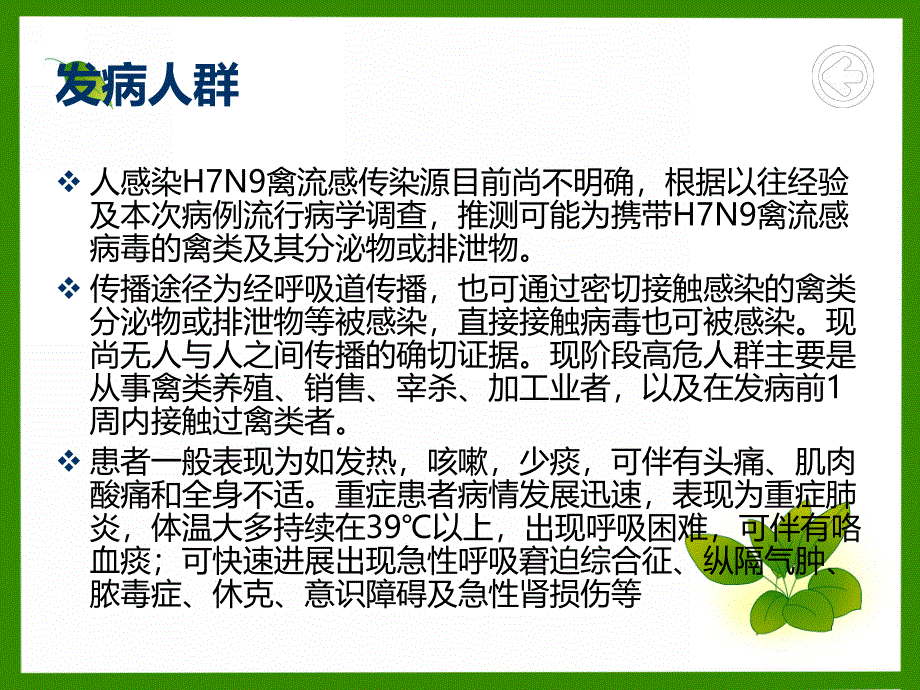 发病人群

❖ 人感染H7N9禽流感传染源目前尚不明确，根据以往经验及本次病例流行病学调查，推测可能为携带H7N9禽流感病毒的禽类及其分泌物或排泄物。

❖ 传播途径为经呼吸道传播，也可通过密切接触感染的禽类分泌物或排泄物等被感染，直接接触病毒也可被感染。现尚无人与人之间传播的确切证据。现阶段高危人群主要是从事禽类养殖、销售、宰杀、加工业者，以及在发病前1周内接触过禽类者。

❖ 患者一般表现为如发热，咳嗽，少痰，可伴有头痛、肌肉酸痛和全身不适。重症患者病情发展迅速，表现为重症肺炎，体温大多持续在39℃以上，出现呼吸困难，可伴有咯血痰；可快速进展出现急性呼吸窘迫综合征、纵隔气肿、脓毒症、休克、意识障碍及急性肾损伤等